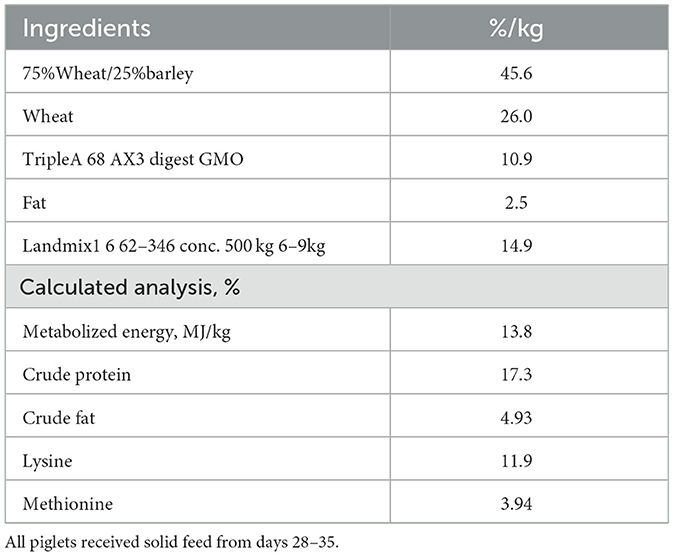 | Ingredients | %/kg |
|---|---|
| 75%Wheat/25%barley | 45.6 |
| Wheat | 26.0 |
| TripleA 68 AX3 digest GMO | 10.9 |
| Fat | 2.5 |
| Landmix1 6 62–346 conc. 500 kg 6–9kg | 14.9 |
| Calculated analysis, % | |
| Metabolized energy, MJ/kg | 13.8 |
| Crude protein | 17.3 |
| Crude fat | 4.93 |
| Lysine | 11.9 |
| Methionine | 3.94 |

All piglets received solid feed from days 28–35.